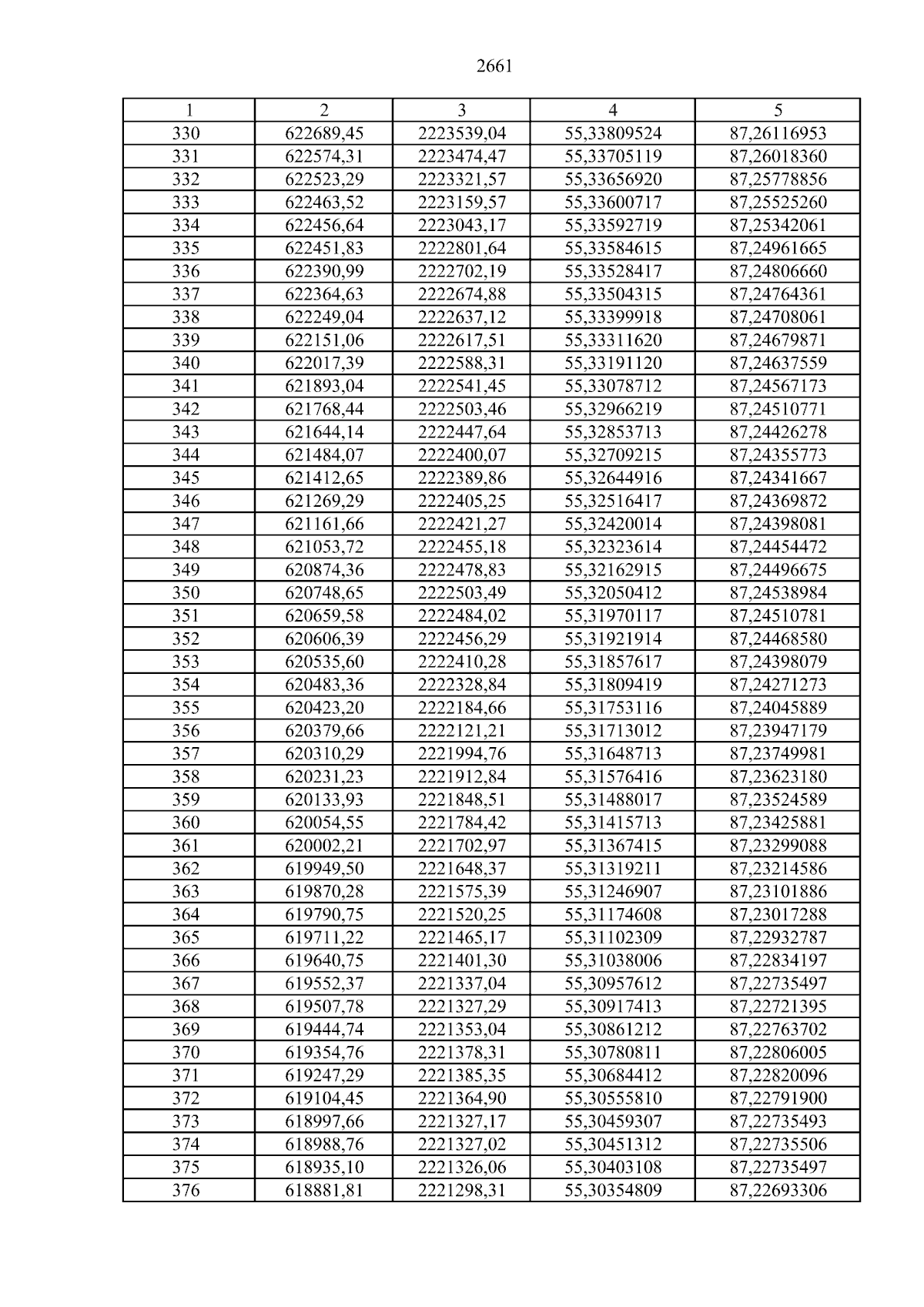 2661

| 1 | 2 | 3 | 4 | 5 |
|---|---|---|---|---|
| 330 | 622689,45 | 2223539,04 | 55,33809524 | 87,26116953 |
| 331 | 622574,31 | 2223474,47 | 55,33705119 | 87,26018360 |
| 332 | 622523,29 | 2223321,57 | 55,33656920 | 87,25778856 |
| 333 | 622463,52 | 2223159,57 | 55,33600717 | 87,25525260 |
| 334 | 622456,64 | 2223043,17 | 55,33592719 | 87,25342061 |
| 335 | 622451,83 | 2222801,64 | 55,33584615 | 87,24961665 |
| 336 | 622390,99 | 2222702,19 | 55,33528417 | 87,24806660 |
| 337 | 622364,63 | 2222674,88 | 55,33504315 | 87,24764361 |
| 338 | 622249,04 | 2222637,12 | 55,33399918 | 87,24708061 |
| 339 | 622151,06 | 2222617,51 | 55,33311620 | 87,24679871 |
| 340 | 622017,39 | 2222588,31 | 55,33191120 | 87,24637559 |
| 341 | 621893,04 | 2222541,45 | 55,33078712 | 87,24567173 |
| 342 | 621768,44 | 2222503,46 | 55,32966219 | 87,24510771 |
| 343 | 621644,14 | 2222447,64 | 55,32853713 | 87,24426278 |
| 344 | 621484,07 | 2222400,07 | 55,32709215 | 87,24355773 |
| 345 | 621412,65 | 2222389,86 | 55,32644916 | 87,24341667 |
| 346 | 621269,29 | 2222405,25 | 55,32516417 | 87,24369872 |
| 347 | 621161,66 | 2222421,27 | 55,32420014 | 87,24398081 |
| 348 | 621053,72 | 2222455,18 | 55,32323614 | 87,24454472 |
| 349 | 620874,36 | 2222478,83 | 55,32162915 | 87,24496675 |
| 350 | 620748,65 | 2222503,49 | 55,32050412 | 87,24538984 |
| 351 | 620659,58 | 2222484,02 | 55,31970117 | 87,24510781 |
| 352 | 620606,39 | 2222456,29 | 55,31921914 | 87,24468580 |
| 353 | 620535,60 | 2222410,28 | 55,31857617 | 87,24398079 |
| 354 | 620483,36 | 2222328,84 | 55,31809419 | 87,24271273 |
| 355 | 620423,20 | 2222184,66 | 55,31753116 | 87,24045889 |
| 356 | 620379,66 | 2222121,21 | 55,31713012 | 87,23947179 |
| 357 | 620310,29 | 2221994,76 | 55,31648713 | 87,23749981 |
| 358 | 620231,23 | 2221912,84 | 55,31576416 | 87,23623180 |
| 359 | 620133,93 | 2221848,51 | 55,31488017 | 87,23524589 |
| 360 | 620054,55 | 2221784,42 | 55,31415713 | 87,23425881 |
| 361 | 620002,21 | 2221702,97 | 55,31367415 | 87,23299088 |
| 362 | 619949,50 | 2221648,37 | 55,31319211 | 87,23214586 |
| 363 | 619870,28 | 2221575,39 | 55,31246907 | 87,23101886 |
| 364 | 619790,75 | 2221520,25 | 55,31174608 | 87,23017288 |
| 365 | 619711,22 | 2221465,17 | 55,31102309 | 87,22932787 |
| 366 | 619640,75 | 2221401,30 | 55,31038006 | 87,22834197 |
| 367 | 619552,37 | 2221337,04 | 55,30957612 | 87,22735497 |
| 368 | 619507,78 | 2221327,29 | 55,30917413 | 87,22721395 |
| 369 | 619444,74 | 2221353,04 | 55,30861212 | 87,22763702 |
| 370 | 619354,76 | 2221378,31 | 55,30780811 | 87,22806005 |
| 371 | 619247,29 | 2221385,35 | 55,30684412 | 87,22820096 |
| 372 | 619104,45 | 2221364,90 | 55,30555810 | 87,22791900 |
| 373 | 618997,66 | 2221327,17 | 55,30459307 | 87,22735493 |
| 374 | 618988,76 | 2221327,02 | 55,30451312 | 87,22735506 |
| 375 | 618935,10 | 2221326,06 | 55,30403108 | 87,22735497 |
| 376 | 618881,81 | 2221298,31 | 55,30354809 | 87,22693306 |